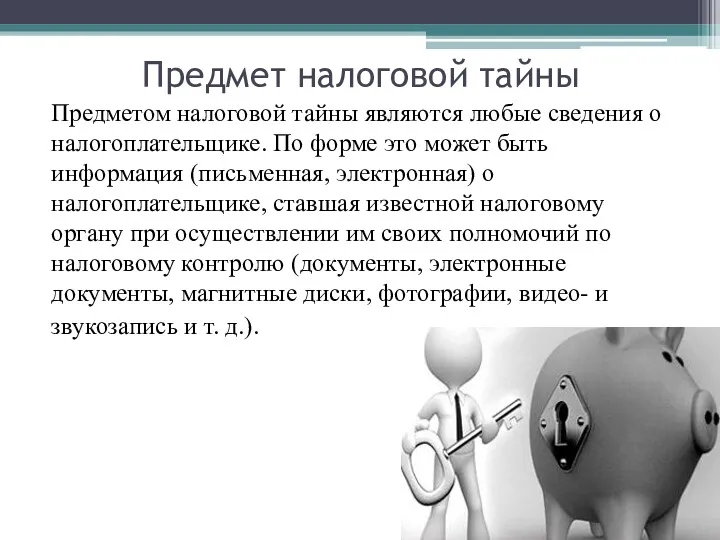 Предмет налоговой тайны

Предметом налоговой тайны являются любые сведения о налогоплательщике. По форме это может быть информация (письменная, электронная) о налогоплательщике, ставшая известной налоговому органу при осуществлении им своих полномочий по налоговому контролю (документы, электронные документы, магнитные диски, фотографии, видео- и звукозапись и т. д.).